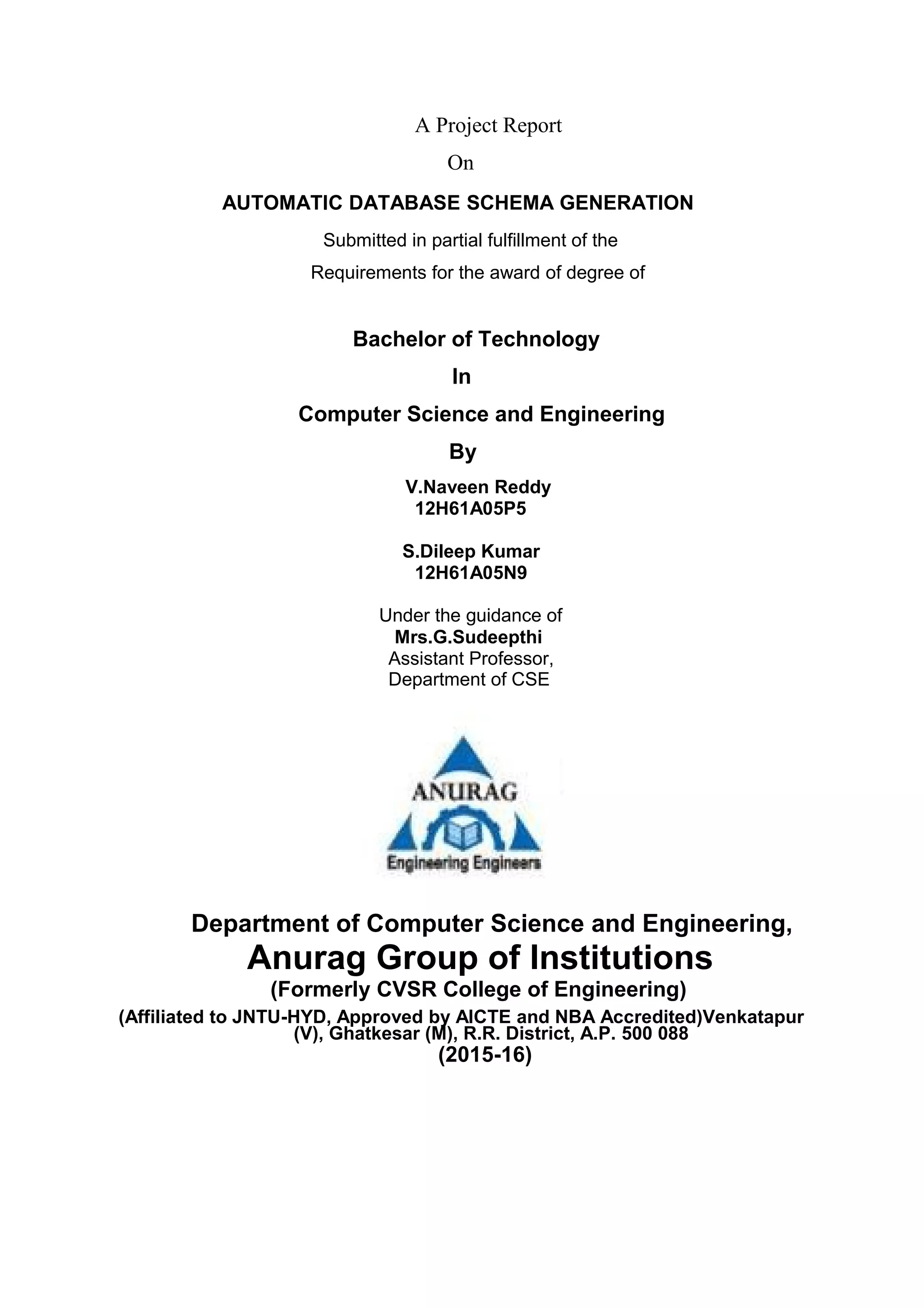 A Project Report
On
AUTOMATIC DATABASE SCHEMA GENERATION
Submitted in partial fulfillment of the
Requirements for the award of degree of

Bachelor of Technology
In
Computer Science and Engineering
By
V.Naveen Reddy
12H61A05P5

S.Dileep Kumar
12H61A05N9

Under the guidance of
Mrs.G.Sudeepthi
Assistant Professor,
Department of CSE

ANURAG
Engineering Engineers

Department of Computer Science and Engineering,
Anurag Group of Institutions
(Formerly CVSR College of Engineering)
(Affiliated to JNTU-HYD, Approved by AICTE and NBA Accredited)Venkatapur (V), Ghatkesar (M), R.R. District, A.P. 500 088
(2015-16)